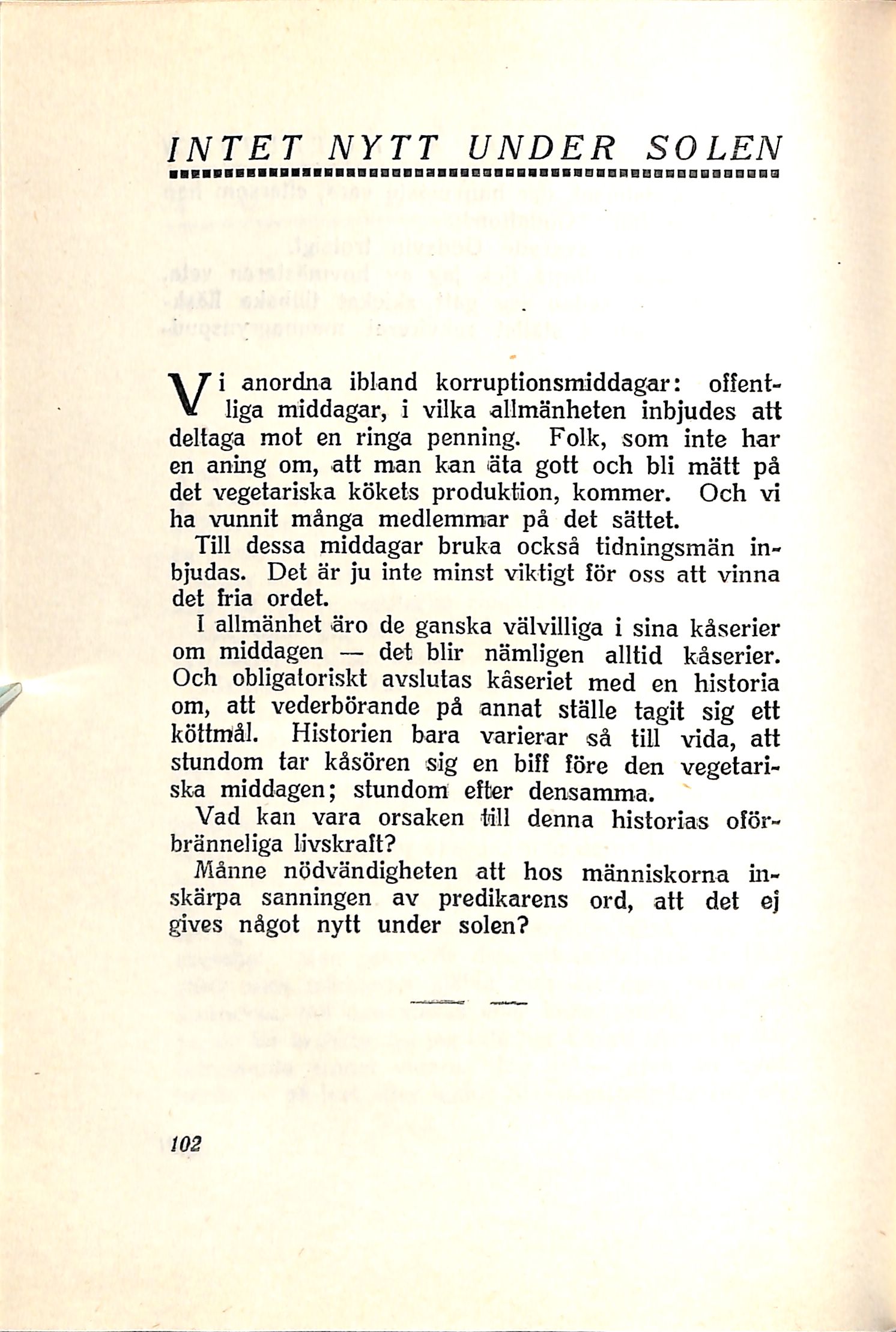 INTET NYTT UNDER SOLEN

Vi anordna ibland korruptionsmiddagar: offentliga middagar, i vilka allmänheten inbjudes att deltaga mot en ringa penning. Folk, som inte har en aning om, att man kan äta gott och bli mätt på det vegetariska kökets produktion, kommer. Och vi ha vunnit många medlemmar på det sättet.

Till dessa middagar bruka också tidningsmän inbjudas. Det är ju inte minst viktigt för oss att vinna det fria ordet.

I allmänhet äro de ganska välvilliga i sina kåserier om middagen — det blir nämligen alltid kåserier. Och obligatoriskt avslutas kåseriet med en historia om, att vederbörande på annat ställe tagit sig ett köttmål. Historien bara varierar så till vida, att stundom tar kåsören sig en biff före den vegetariska middagen; stundom efter densamma.

Vad kan vara orsaken till denna historias oförbränneliga livskraft?

Månne nödvändigheten att hos människorna inskärpa sanningen av predikarens ord, att det ej gives något nytt under solen?

102